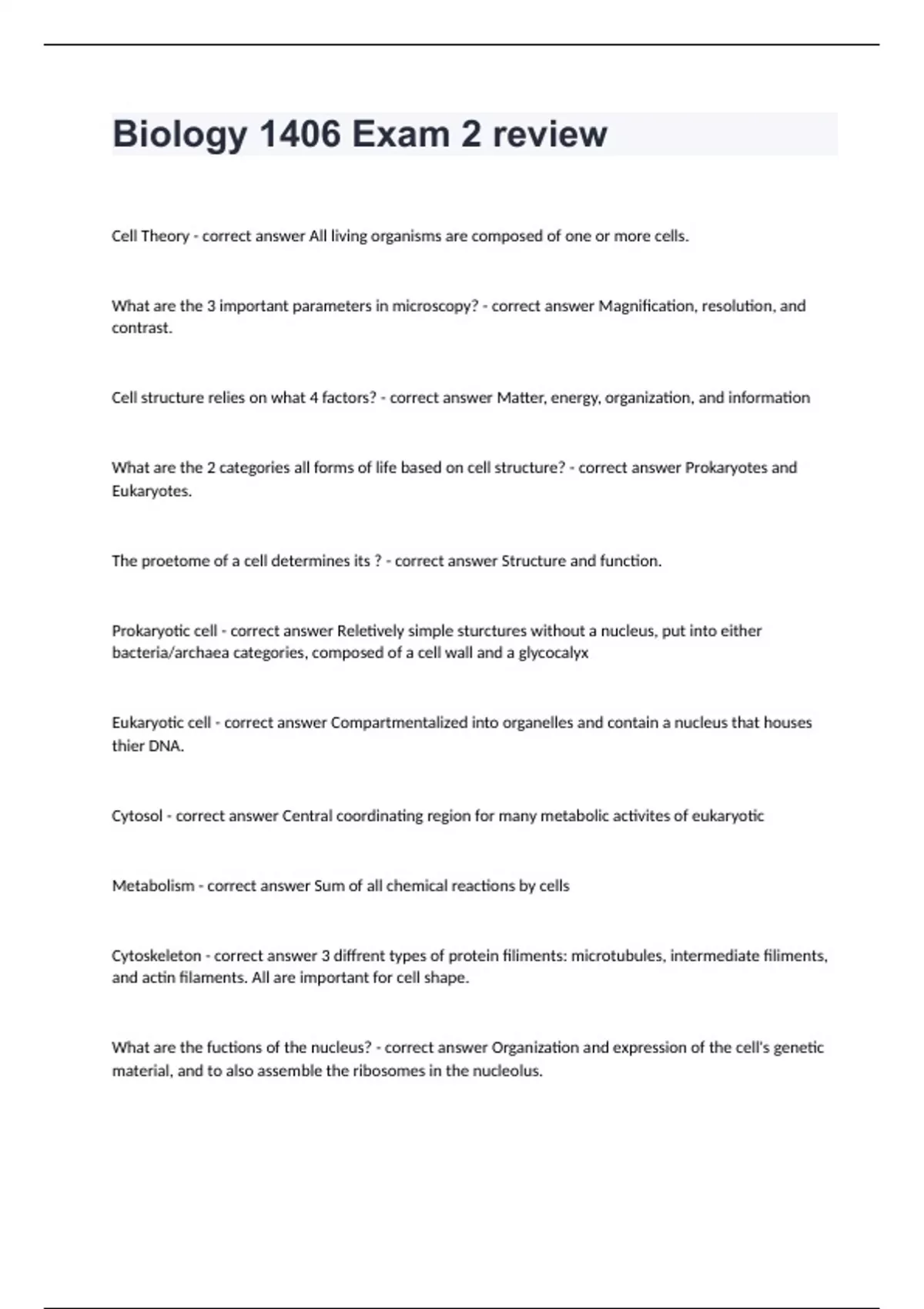 Biology 1406 Exam 2 review

Cell Theory - correct answer All living organisms are composed of one or more cells.

What are the 3 important parameters in microscopy? - correct answer Magnification, resolution, and contrast.

Cell structure relies on what 4 factors? - correct answer Matter, energy, organization, and information

What are the 2 categories all forms of life based on cell structure? - correct answer Prokaryotes and Eukaryotes.

The proetome of a cell determines its ? - correct answer Structure and function.

Prokaryotic cell - correct answer Reletively simple sturctures without a nucleus, put into either bacteria/archaea categories, composed of a cell wall and a glycocalyx

Eukaryotic cell - correct answer Compartmentalized into organelles and contain a nucleus that houses thier DNA.

Cytosol - correct answer Central coordinating region for many metabolic activites of eukaryotic

Metabolism - correct answer Sum of all chemical reactions by cells

Cytoskeleton - correct answer 3 diffrent types of protein filiments: microtubules, intermediate filiments, and actin filaments. All are important for cell shape.

What are the fuctions of the nucleus? - correct answer Organization and expression of the cell's genetic material, and to also assemble the ribosomes in the nucleolus.